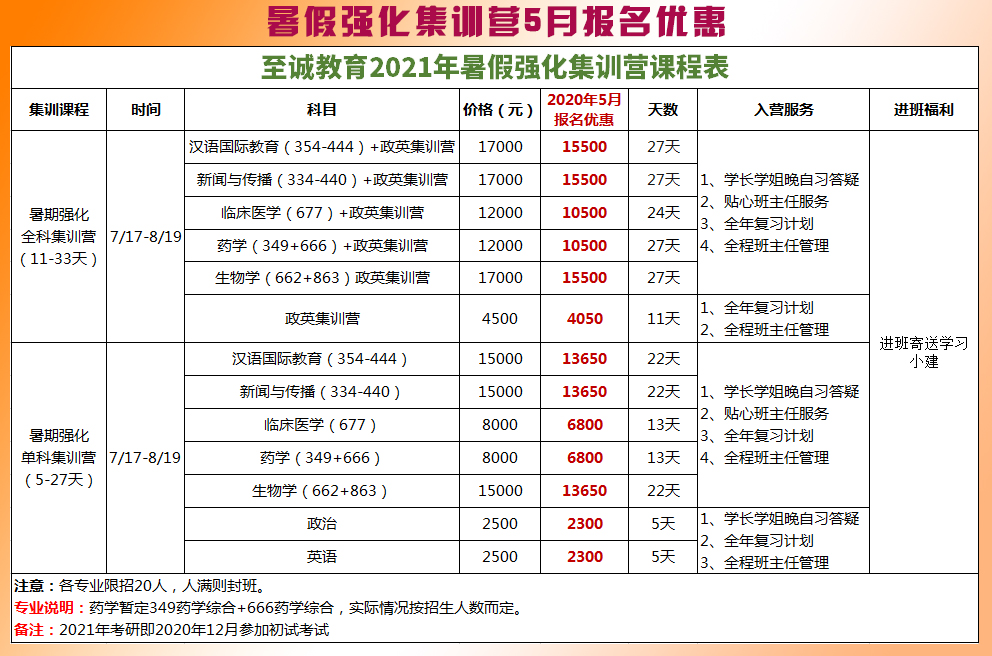 暑假强化集训营5月报名优惠

至诚教育2021年暑假强化集训营课程表

| 集训课程 | 时间 | 科目 | 价格（元） | 2020年5月报名优惠 | 天数 | 入营服务 | 进班福利 |
|---|---|---|---|---|---|---|---|
| 暑期强化全科集训营（11-33天） | 7/17-8/19 | 汉语国际教育（354-444）+政英集训营 | 17000 | 15500 | 27天 | 1、学长学姐晚自习答疑 2、贴心班主任服务 3、全年复习计划 4、全程班主任管理 | 进班寄送学习小建 |
| | | 新闻与传播（334-440）+政英集训营 | 17000 | 15500 | 27天 | | |
| | | 临床医学（677）+政英集训营 | 12000 | 10500 | 24天 | | |
| | | 药学（349+666）+政英集训营 | 12000 | 10500 | 27天 | | |
| | | 生物学（662+863）政英集训营 | 17000 | 15500 | 27天 | | |
| | | 政英集训营 | 4500 | 4050 | 11天 | 1、全年复习计划 2、全程班主任管理 | |
| 暑期强化单科集训营（5-27天） | 7/17-8/19 | 汉语国际教育（354-444） | 15000 | 13650 | 22天 | 1、学长学姐晚自习答疑 2、贴心班主任服务 3、全年复习计划 4、全程班主任管理 | |
| | | 新闻与传播（334-440） | 15000 | 13650 | 22天 | | |
| | | 临床医学（677） | 8000 | 6800 | 13天 | | |
| | | 药学（349+666） | 8000 | 6800 | 13天 | | |
| | | 生物学（662+863） | 15000 | 13650 | 22天 | | |
| | | 政治 | 2500 | 2300 | 5天 | 1、学长学姐晚自习答疑 2、全年复习计划 3、全程班主任管理 | |
| | | 英语 | 2500 | 2300 | 5天 | | |

注意：各专业限招20人，人满则封班。
专业说明：药学暂定349药学综合+666药学综合，实际情况按招生人数而定。
备注：2021年考研即2020年12月参加初试考试